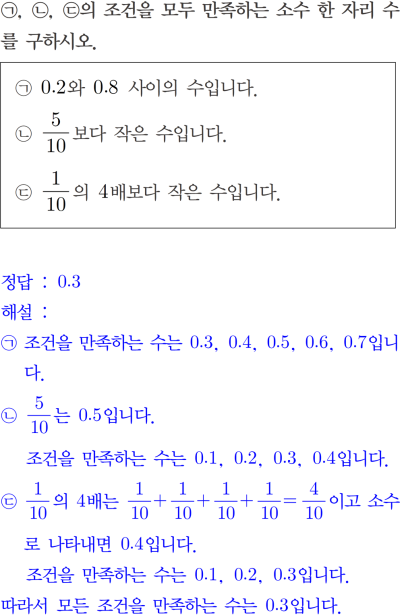 ㉠, ㉡, ㉢의 조건을 모두 만족하는 소수 한 자리 수를 구하시오.

㉠ 0.2와 0.8 사이의 수입니다.
㉡ $\frac{5}{10}$보다 작은 수입니다.
㉢ $\frac{1}{10}$의 4배보다 작은 수입니다.

정답 : 0.3
해설 :
㉠ 조건을 만족하는 수는 0.3, 0.4, 0.5, 0.6, 0.7입니다.
㉡ $\frac{5}{10}$는 0.5입니다.
조건을 만족하는 수는 0.1, 0.2, 0.3, 0.4입니다.
㉢ $\frac{1}{10}$의 4배는 $\frac{1}{10}+\frac{1}{10}+\frac{1}{10}+\frac{1}{10}=\frac{4}{10}$이고 소수로 나타내면 0.4입니다.
조건을 만족하는 수는 0.1, 0.2, 0.3입니다.
따라서 모든 조건을 만족하는 수는 0.3입니다.